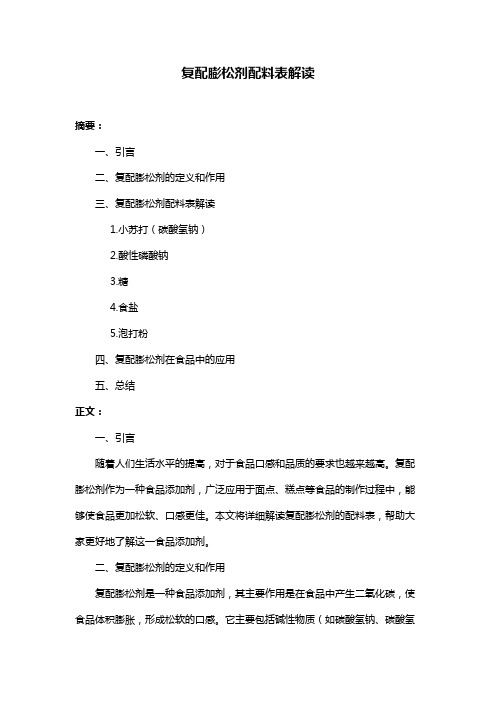 复配膨松剂配料表解读

摘要：

一、引言

二、复配膨松剂的定义和作用

三、复配膨松剂配料表解读

1.小苏打（碳酸氢钠）

2.酸性磷酸钠

3.糖

4.食盐

5.泡打粉

四、复配膨松剂在食品中的应用

五、总结

正文：

一、引言

随着人们生活水平的提高，对于食品口感和品质的要求也越来越高。复配膨松剂作为一种食品添加剂，广泛应用于面点、糕点等食品的制作过程中，能够使食品更加松软、口感更佳。本文将详细解读复配膨松剂的配料表，帮助大家更好地了解这一食品添加剂。

二、复配膨松剂的定义和作用

复配膨松剂是一种食品添加剂，其主要作用是在食品中产生二氧化碳，使食品体积膨胀，形成松软的口感。它主要包括碱性物质（如碳酸氢钠、碳酸氢